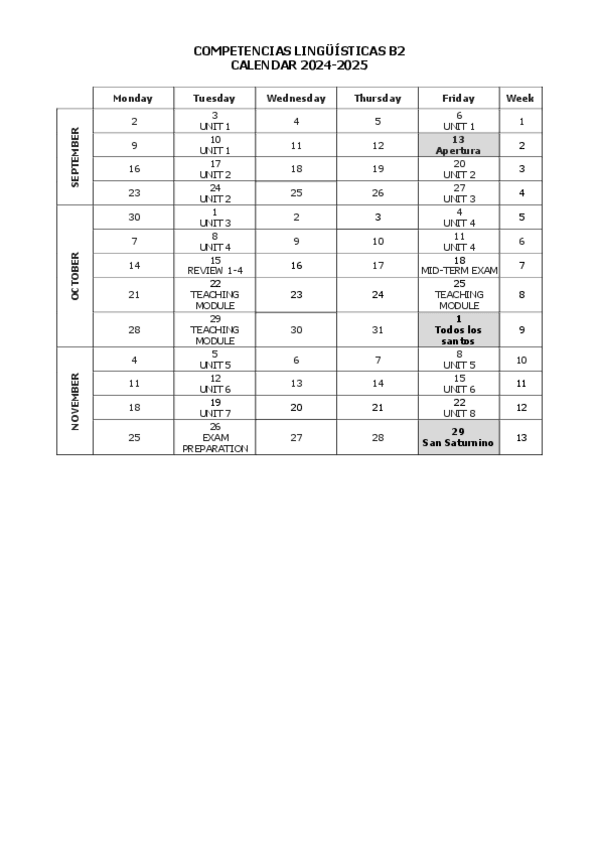 COMPETENCIAS LINGÜÍSTICAS B2
CALENDAR 2024-2025

| | Monday | Tuesday | Wednesday | Thursday | Friday | Week |
|---|---|---|---|---|---|---|
| SEPTEMBER | 2 | 3 UNIT 1 | 4 | 5 | 6 UNIT 1 | 1 |
| | 9 | 10 UNIT 1 | 11 | 12 | 13 Apertura | 2 |
| | 16 | 17 UNIT 2 | 18 | 19 | 20 UNIT 2 | 3 |
| | 23 | 24 UNIT 2 | 25 | 26 | 27 UNIT 3 | 4 |
| OCTOBER | 30 | 1 UNIT 3 | 2 | 3 | 4 UNIT 4 | 5 |
| | 7 | 8 UNIT 4 | 9 | 10 | 11 UNIT 4 | 6 |
| | 14 | 15 REVIEW 1-4 | 16 | 17 | 18 MID-TERM EXAM | 7 |
| | 21 | 22 TEACHING MODULE | 23 | 24 | 25 TEACHING MODULE | 8 |
| | 28 | 29 TEACHING MODULE | 30 | 31 | 1 Todos los santos | 9 |
| NOVEMBER | 4 | 5 UNIT 5 | 6 | 7 | 8 UNIT 5 | 10 |
| | 11 | 12 UNIT 6 | 13 | 14 | 15 UNIT 6 | 11 |
| | 18 | 19 UNIT 7 | 20 | 21 | 22 UNIT 8 | 12 |
| | 25 | 26 EXAM PREPARATION | 27 | 28 | 29 San Saturnino | 13 |